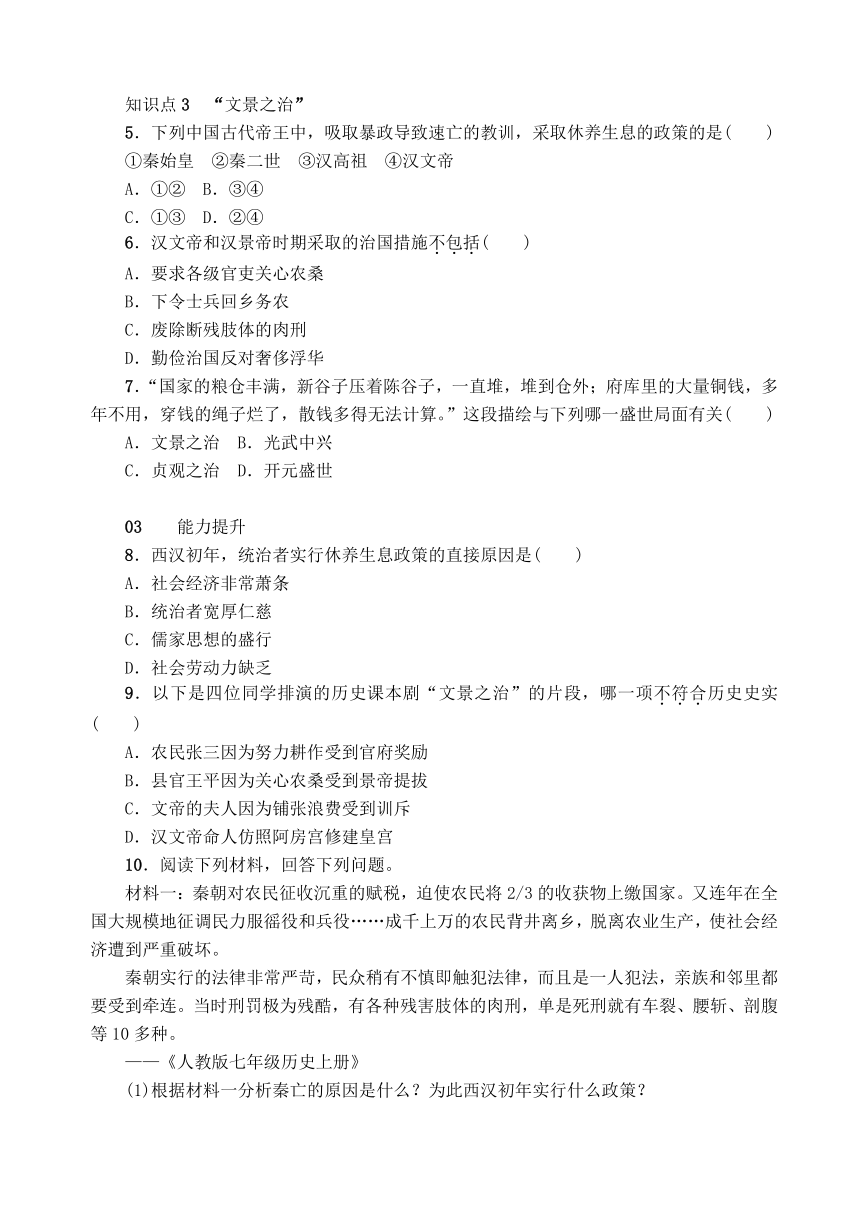 知识点 3 “文景之治”

5．下列中国古代帝王中，吸取暴政导致速亡的教训，采取休养生息的政策的是(　　)

①秦始皇　②秦二世　③汉高祖　④汉文帝

A．①②　B．③④

C．①③　D．②④

6．汉文帝和汉景帝时期采取的治国措施不包括(　　)

A．要求各级官吏关心农桑

B．下令士兵回乡务农

C．废除断残肢体的肉刑

D．勤俭治国反对奢侈浮华

7．“国家的粮仓丰满，新谷子压着陈谷子，一直堆，堆到仓外；府库里的大量铜钱，多年不用，穿钱的绳子烂了，散钱多得无法计算。”这段描绘与下列哪一盛世局面有关(　　)

A．文景之治　B．光武中兴

C．贞观之治　D．开元盛世

03　能力提升

8．西汉初年，统治者实行休养生息政策的直接原因是(　　)

A．社会经济非常萧条

B．统治者宽厚仁慈

C．儒家思想的盛行

D．社会劳动力缺乏

9．以下是四位同学排演的历史课本剧“文景之治”的片段，哪一项不符合历史史实(　　)

A．农民张三因为努力耕作受到官府奖励

B．县官王平因为关心农桑受到景帝提拔

C．文帝的夫人因为铺张浪费受到训斥

D．汉文帝命人仿照阿房宫修建皇宫

10．阅读下列材料，回答下列问题。

材料一：秦朝对农民征收沉重的赋税，迫使农民将 2/3 的收获物上缴国家。又连年在全国大规模地征调民力服徭役和兵役……成千上万的农民背井离乡，脱离农业生产，使社会经济遭到严重破坏。

秦朝实行的法律非常严苛，民众稍有不慎即触犯法律，而且是一人犯法，亲族和邻里都要受到牵连。当时刑罚极为残酷，有各种残害肢体的肉刑，单是死刑就有车裂、腰斩、剖腹等 10 多种。

——《人教版七年级历史上册》

(1)根据材料一分析秦亡的原因是什么？为此西汉初年实行什么政策？